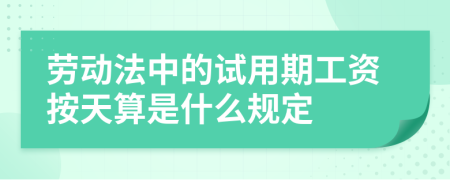 劳动法中的试用期工资按天算是什么规定